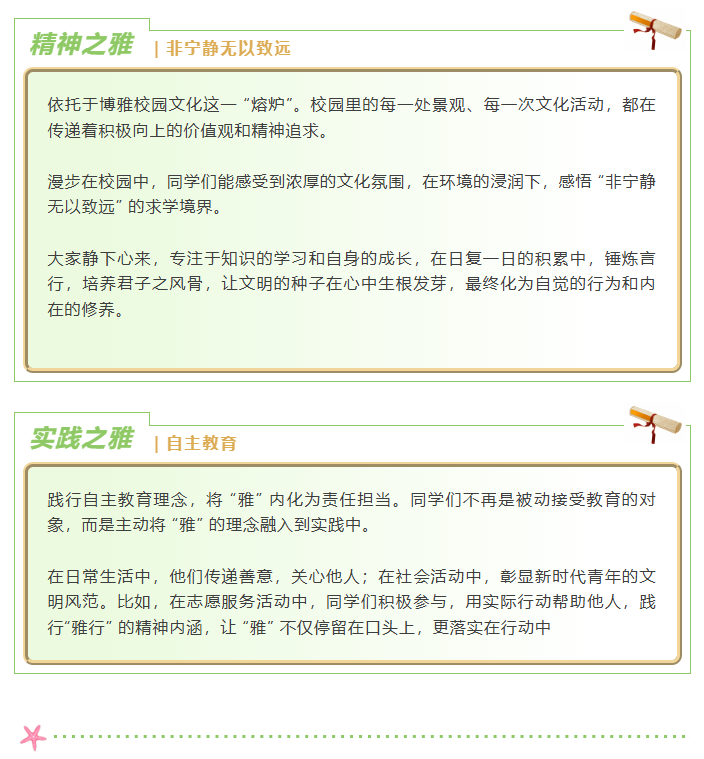 精神之雅 | 非宁静无以致远

依托于博雅校园文化这一“熔炉”。校园里的每一处景观、每一次文化活动，都在传递着积极向上的价值观和精神追求。

漫步在校园中，同学们能感受到浓厚的文化氛围，在环境的浸润下，感悟“非宁静无以致远”的求学境界。

大家静下心来，专注于知识的学习和自身的成长，在日复一日的积累中，锤炼言行，培养君子之风骨，让文明的种子在心中生根发芽，最终化为自觉的行为和内在的修养。

实践之雅 | 自主教育

践行自主教育理念，将“雅”内化为责任担当。同学们不再是被动接受教育的对象，而是主动将“雅”的理念融入到实践中。

在日常生活中，他们传递善意，关心他人；在社会活动中，彰显新时代青年的文明风范。比如，在志愿服务活动中，同学们积极参与，用实际行动帮助他人，践行“雅行”的精神内涵，让“雅”不仅停留在口头上，更落实在行动中